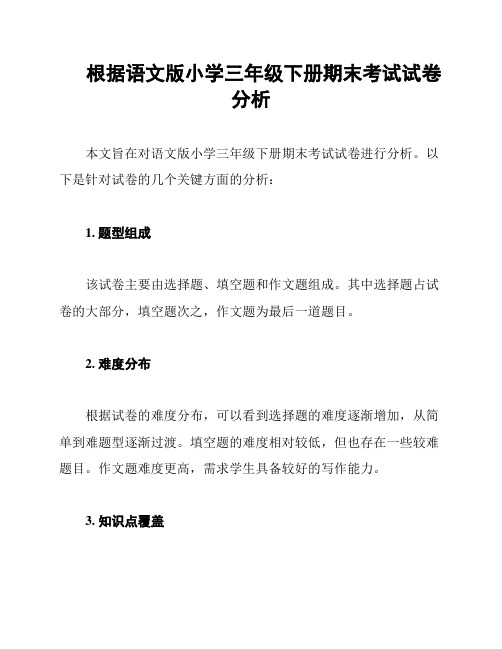 根据语文版小学三年级下册期末考试试卷分析

本文旨在对语文版小学三年级下册期末考试试卷进行分析。以下是针对试卷的几个关键方面的分析：

1. 题型组成

该试卷主要由选择题、填空题和作文题组成。其中选择题占试卷的大部分，填空题次之，作文题为最后一道题目。

2. 难度分布

根据试卷的难度分布，可以看到选择题的难度逐渐增加，从简单到难题型逐渐过渡。填空题的难度相对较低，但也存在一些较难题目。作文题难度更高，需求学生具备较好的写作能力。

3. 知识点覆盖